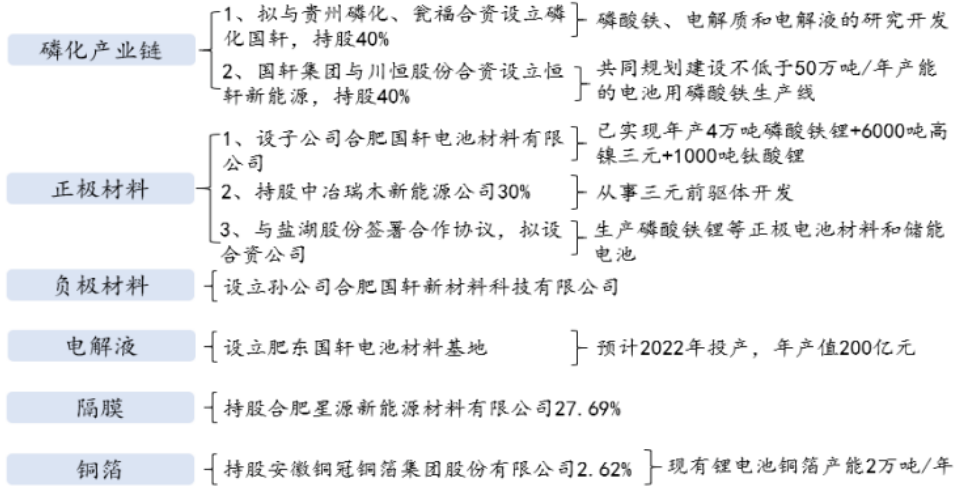 磷化产业链

1、拟与贵州磷化、瓮福合资设立磷化国轩，持股40%

磷酸铁、电解质和电解液的研究开发

2、国轩集团与川恒股份合资设立恒轩新能源，持股40%

共同规划建设不低于50万吨/年产能的电池用磷酸铁生产线

正极材料

1、设子公司合肥国轩电池材料有限公司

已实现年产4万吨磷酸铁锂+6000吨高镍三元+1000吨钛酸锂

2、持股中冶瑞木新能源公司30%

从事三元前驱体开发

3、与盐湖股份签署合作协议，拟设合资公司

生产磷酸铁锂等正极电池材料和储能电池

负极材料

设立孙公司合肥国轩新材料科技有限公司

电解液

设立肥东国轩电池材料基地

预计2022年投产，年产值200亿元

隔膜

持股合肥星源新能源材料有限公司27.69%

铜箔

持股安徽铜冠铜箔集团股份有限公司2.62%

现有锂电池铜箔产能2万吨/年